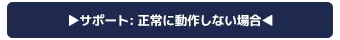 ▶サポート: 正常に動作しない場合◀